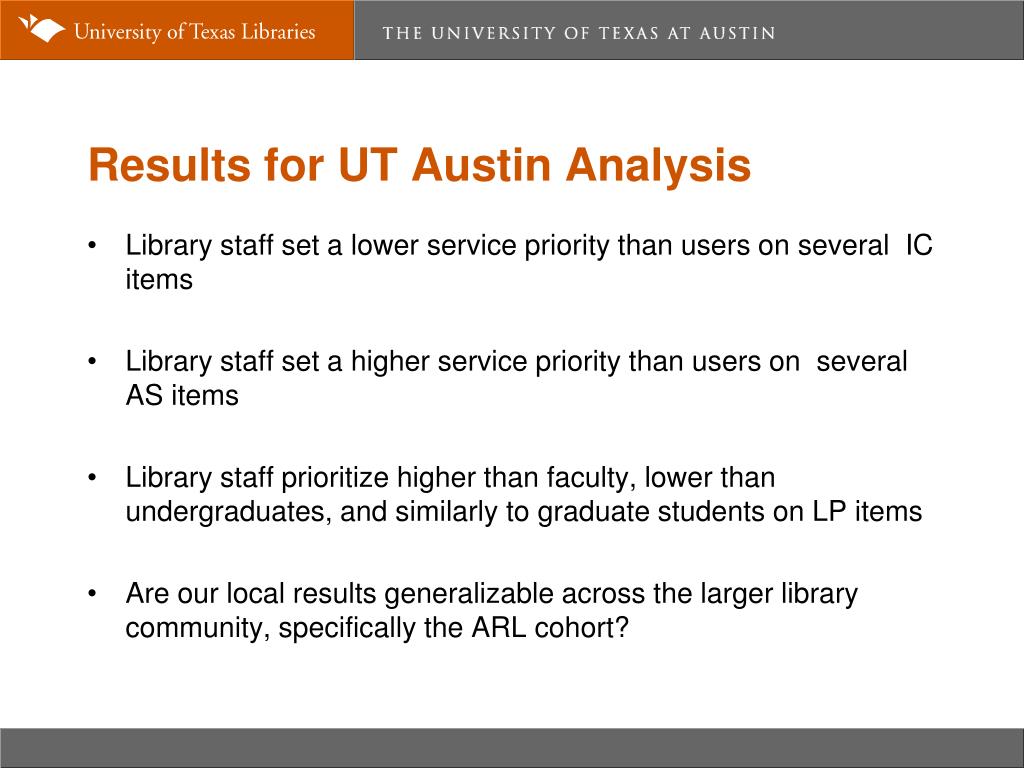 University of Texas Libraries

THE UNIVERSITY OF TEXAS AT AUSTIN

Results for UT Austin Analysis

• Library staff set a lower service priority than users on several IC items

• Library staff set a higher service priority than users on several AS items

• Library staff prioritize higher than faculty, lower than undergraduates, and similarly to graduate students on LP items

• Are our local results generalizable across the larger library community, specifically the ARL cohort?